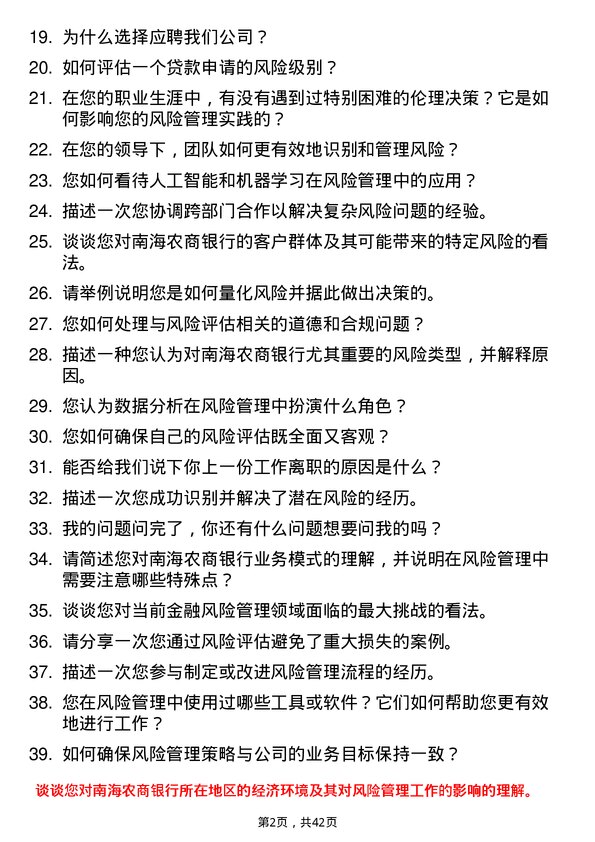 19. 为什么选择应聘我们公司？

20. 如何评估一个贷款申请的风险级别？

21. 在您的职业生涯中，有没有遇到过特别困难的伦理决策？它是如何影响您的风险管理实践的？

22. 在您的领导下，团队如何更有效地识别和管理风险？

23. 您如何看待人工智能和机器学习在风险管理中的应用？

24. 描述一次您协调跨部门合作以解决复杂风险问题的经验。

25. 谈谈您对南海农商银行的客户群体及其可能带来的特定风险的看法。

26. 请举例说明您是如何量化风险并据此做出决策的。

27. 您如何处理与风险评估相关的道德和合规问题？

28. 描述一种您认为对南海农商银行尤其重要的风险类型，并解释原因。

29. 您认为数据分析在风险管理中扮演什么角色？

30. 您如何确保自己的风险评估既全面又客观？

31. 能否给我们说下你上一份工作离职的原因是什么？

32. 描述一次您成功识别并解决了潜在风险的经历。

33. 我的问题问完了，你还有什么问题想要问我的吗？

34. 请简述您对南海农商银行业务模式的理解，并说明在风险管理中需要注意哪些特殊点？

35. 谈谈您对当前金融风险管理领域面临的最大挑战的看法。

36. 请分享一次您通过风险评估避免了重大损失的案例。

37. 描述一次您参与制定或改进风险管理流程的经历。

38. 您在风险管理中使用过哪些工具或软件？它们如何帮助您更有效地进行工作？

39. 如何确保风险管理策略与公司的业务目标保持一致？

谈谈您对南海农商银行所在地区的经济环境及其对风险管理工作的影响的理解。

第2页，共42页